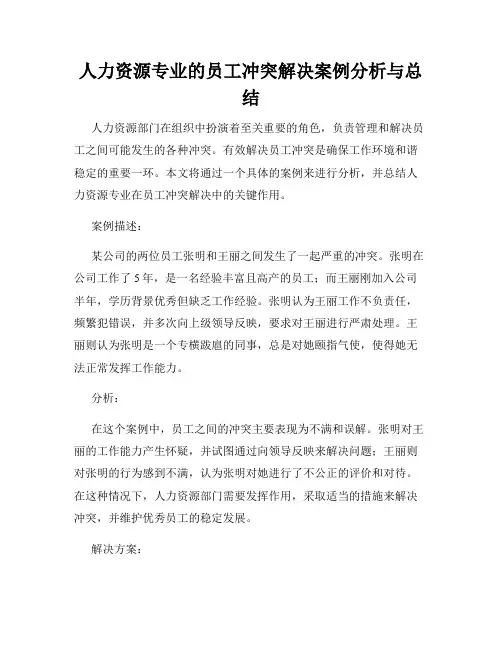 人力资源专业的员工冲突解决案例分析与总结

人力资源部门在组织中扮演着至关重要的角色，负责管理和解决员工之间可能发生的各种冲突。有效解决员工冲突是确保工作环境和谐稳定的重要一环。本文将通过一个具体的案例来进行分析，并总结人力资源专业在员工冲突解决中的关键作用。

案例描述：

某公司的两位员工张明和王丽之间发生了一起严重的冲突。张明在公司工作了5年，是一名经验丰富且高产的员工；而王丽刚加入公司半年，学历背景优秀但缺乏工作经验。张明认为王丽工作不负责任，频繁犯错误，并多次向上级领导反映，要求对王丽进行严肃处理。王丽则认为张明是一个专横跋扈的同事，总是对她颐指气使，使得她无法正常发挥工作能力。

分析：

在这个案例中，员工之间的冲突主要表现为不满和误解。张明对王丽的工作能力产生怀疑，并试图通过向领导反映来解决问题；王丽则对张明的行为感到不满，认为张明对她进行了不公正的评价和对待。在这种情况下，人力资源部门需要发挥作用，采取适当的措施来解决冲突，并维护优秀员工的稳定发展。

解决方案：